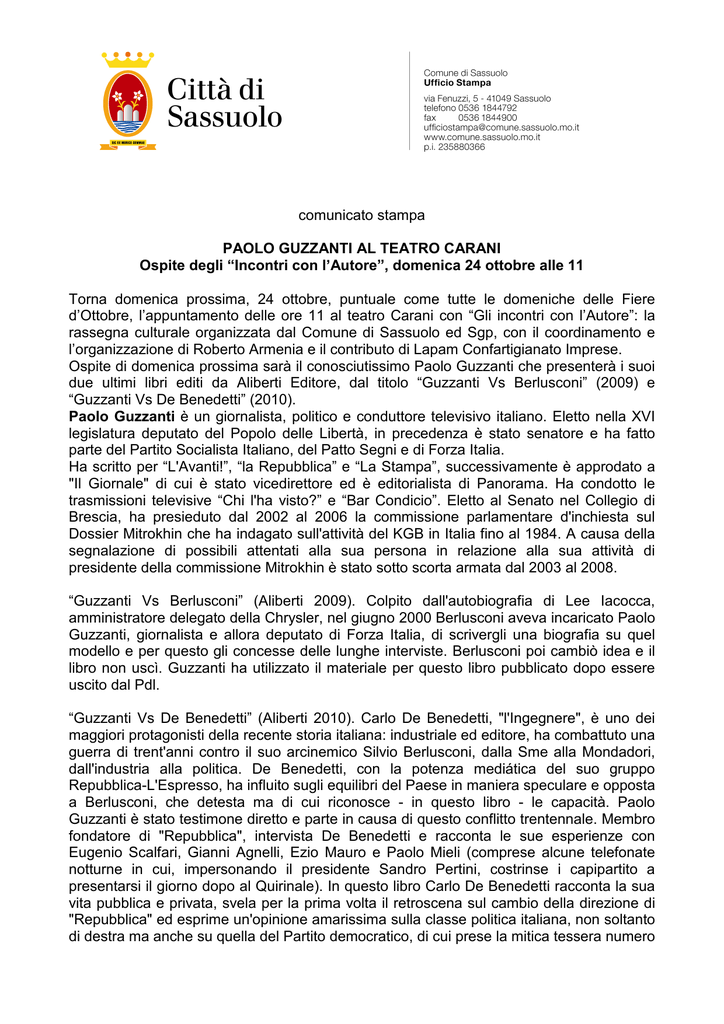 Città di Sassuolo

Comune di Sassuolo
Ufficio Stampa
via Fenuzzi, 5 - 41049 Sassuolo
telefono 0536 1844792
fax 0536 1844900
ufficiostampa@comune.sassuolo.mo.it
www.comune.sassuolo.mo.it
p.i. 235880366

comunicato stampa

PAOLO GUZZANTI AL TEATRO CARANI
Ospite degli “Incontri con l’Autore”, domenica 24 ottobre alle 11

Torna domenica prossima, 24 ottobre, puntuale come tutte le domeniche delle Fiere d’Ottobre, l’appuntamento delle ore 11 al teatro Carani con “Gli incontri con l’Autore”: la rassegna culturale organizzata dal Comune di Sassuolo ed Sgp, con il coordinamento e l’organizzazione di Roberto Armenia e il contributo di Lapam Confartigianato Imprese.
Ospite di domenica prossima sarà il conosciutissimo Paolo Guzzanti che presenterà i suoi due ultimi libri editi da Aliberti Editore, dal titolo “Guzzanti Vs Berlusconi” (2009) e “Guzzanti Vs De Benedetti” (2010).
Paolo Guzzanti è un giornalista, politico e conduttore televisivo italiano. Eletto nella XVI legislatura deputato del Popolo delle Libertà, in precedenza è stato senatore e ha fatto parte del Partito Socialista Italiano, del Patto Segni e di Forza Italia.
Ha scritto per "L'Avanti!", “la Repubblica” e “La Stampa”, successivamente è approdato a "Il Giornale" di cui è stato vicedirettore ed è editorialista di Panorama. Ha condotto le trasmissioni televisive “Chi l'ha visto?” e “Bar Condicio”. Eletto al Senato nel Collegio di Brescia, ha presieduto dal 2002 al 2006 la commissione parlamentare d'inchiesta sul Dossier Mitrokhin che ha indagato sull'attività del KGB in Italia fino al 1984. A causa della segnalazione di possibili attentati alla sua persona in relazione alla sua attività di presidente della commissione Mitrokhin è stato sotto scorta armata dal 2003 al 2008.

“Guzzanti Vs Berlusconi” (Aliberti 2009). Colpito dall'autobiografia di Lee Iacocca, amministratore delegato della Chrysler, nel giugno 2000 Berlusconi aveva incaricato Paolo Guzzanti, giornalista e allora deputato di Forza Italia, di scrivergli una biografia su quel modello e per questo gli concesse delle lunghe interviste. Berlusconi poi cambiò idea e il libro non uscì. Guzzanti ha utilizzato il materiale per questo libro pubblicato dopo essere uscito dal Pdl.

“Guzzanti Vs De Benedetti” (Aliberti 2010). Carlo De Benedetti, "l'Ingegnere", è uno dei maggiori protagonisti della recente storia italiana: industriale ed editore, ha combattuto una guerra di trent'anni contro il suo arcinemico Silvio Berlusconi, dalla Sme alla Mondadori, dall'industria alla politica. De Benedetti, con la potenza mediática del suo gruppo Repubblica-L'Espresso, ha influito sugli equilibri del Paese in maniera speculare e opposta a Berlusconi, che detesta ma di cui riconosce - in questo libro - le capacità. Paolo Guzzanti è stato testimone diretto e parte in causa di questo conflitto trentennale. Membro fondatore di "Repubblica", intervista De Benedetti e racconta le sue esperienze con Eugenio Scalfari, Gianni Agnelli, Ezio Mauro e Paolo Mieli (comprese alcune telefonate notturne in cui, impersonando il presidente Sandro Pertini, costrinse i capipartito a presentarsi il giorno dopo al Quirinale). In questo libro Carlo De Benedetti racconta la sua vita pubblica e privata, svela per la prima volta il retroscena sul cambio della direzione di "Repubblica" ed esprime un'opinione amarissima sulla classe politica italiana, non soltanto di destra ma anche su quella del Partito democratico, di cui prese la mitica tessera numero